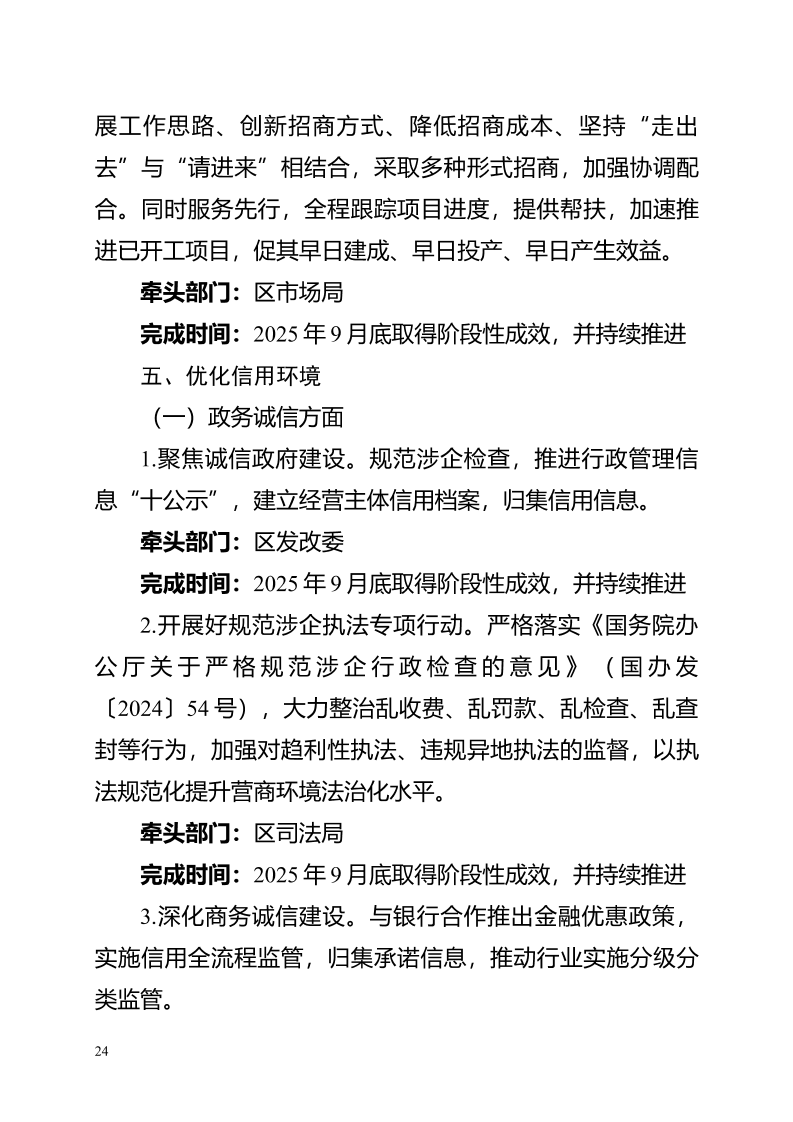 展工作思路、创新招商方式、降低招商成本、坚持“走出去”与“请进来”相结合，采取多种形式招商，加强协调配合。同时服务先行，全程跟踪项目进度，提供帮扶，加速推进已开工项目，促其早日建成、早日投产、早日产生效益。

牵头部门：区市场局

完成时间：2025年9月底取得阶段性成效，并持续推进

五、优化信用环境

（一）政务诚信方面

1.聚焦诚信政府建设。规范涉企检查，推进行政管理信息“十公示”，建立经营主体信用档案，归集信用信息。

牵头部门：区发改委

完成时间：2025年9月底取得阶段性成效，并持续推进

2.开展好规范涉企执法专项行动。严格落实《国务院办公厅关于严格规范涉企行政检查的意见》（国办发〔2024〕54号），大力整治乱收费、乱罚款、乱检查、乱查封等行为，加强对趋利性执法、违规异地执法的监督，以执法规范化提升营商环境法治化水平。

牵头部门：区司法局

完成时间：2025年9月底取得阶段性成效，并持续推进

3.深化商务诚信建设。与银行合作推出金融优惠政策，实施信用全流程监管，归集承诺信息，推动行业实施分级分类监管。

24